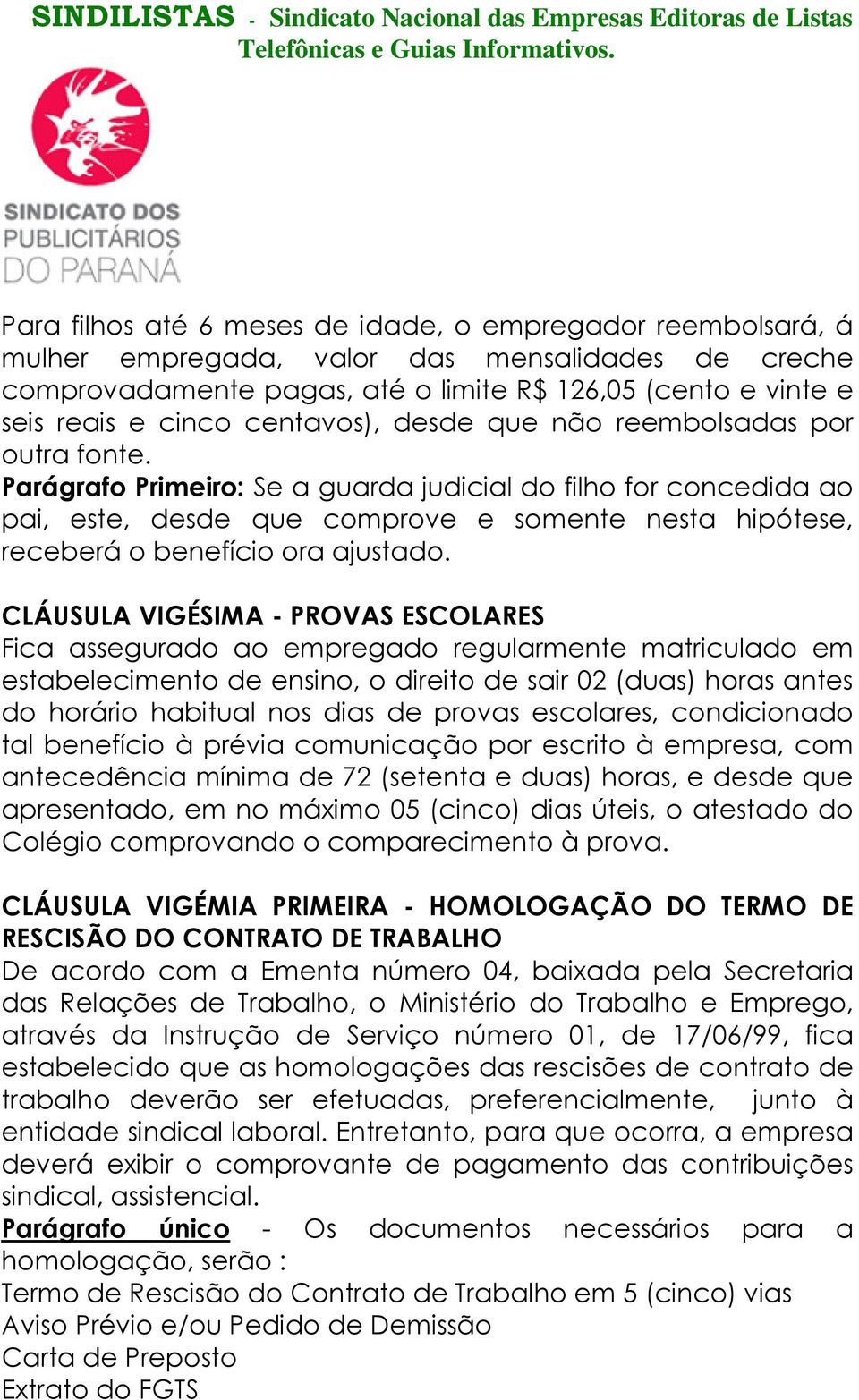 SINDILISTAS - Sindicato Nacional das Empresas Editoras de Listas Telefônicas e Guias Informativos.

SINDICATO DOS PUBLICITÁRIOS DO PARANÁ

Para filhos até 6 meses de idade, o empregador reembolsará, á mulher empregada, valor das mensalidades de creche comprovadamente pagas, até o limite R$ 126,05 (cento e vinte e seis reais e cinco centavos), desde que não reembolsadas por outra fonte.
Parágrafo Primeiro: Se a guarda judicial do filho for concedida ao pai, este, desde que comprove e somente nesta hipótese, receberá o benefício ora ajustado.

CLÁUSULA VIGÉSIMA - PROVAS ESCOLARES
Fica assegurado ao empregado regularmente matriculado em estabelecimento de ensino, o direito de sair 02 (duas) horas antes do horário habitual nos dias de provas escolares, condicionado tal benefício à prévia comunicação por escrito à empresa, com antecedência mínima de 72 (setenta e duas) horas, e desde que apresentado, em no máximo 05 (cinco) dias úteis, o atestado do Colégio comprovando o comparecimento à prova.

CLÁUSULA VIGÉMIA PRIMEIRA - HOMOLOGAÇÃO DO TERMO DE RESCISÃO DO CONTRATO DE TRABALHO
De acordo com a Ementa número 04, baixada pela Secretaria das Relações de Trabalho, o Ministério do Trabalho e Emprego, através da Instrução de Serviço número 01, de 17/06/99, fica estabelecido que as homologações das rescisões de contrato de trabalho deverão ser efetuadas, preferencialmente, junto à entidade sindical laboral. Entretanto, para que ocorra, a empresa deverá exibir o comprovante de pagamento das contribuições sindical, assistencial.
Parágrafo único - Os documentos necessários para a homologação, serão :
Termo de Rescisão do Contrato de Trabalho em 5 (cinco) vias
Aviso Prévio e/ou Pedido de Demissão
Carta de Preposto
Extrato do FGTS